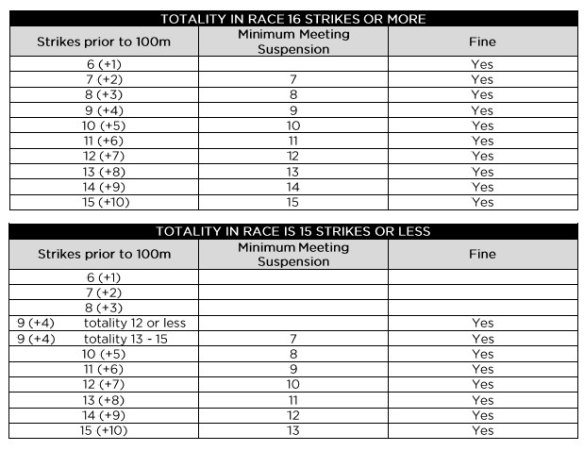 TOTALITY IN RACE 16 STRIKES OR MORE

| Strikes prior to 100m | Minimum Meeting Suspension | Fine |
|---|---|---|
| 6 (+1) | | Yes |
| 7 (+2) | 7 | Yes |
| 8 (+3) | 8 | Yes |
| 9 (+4) | 9 | Yes |
| 10 (+5) | 10 | Yes |
| 11 (+6) | 11 | Yes |
| 12 (+7) | 12 | Yes |
| 13 (+8) | 13 | Yes |
| 14 (+9) | 14 | Yes |
| 15 (+10) | 15 | Yes |

TOTALITY IN RACE IS 15 STRIKES OR LESS

| Strikes prior to 100m | Minimum Meeting Suspension | Fine |
|---|---|---|
| 6 (+1) | | |
| 7 (+2) | | |
| 8 (+3) | | |
| 9 (+4) totality 12 or less | | Yes |
| 9 (+4) totality 13 - 15 | 7 | Yes |
| 10 (+5) | 8 | Yes |
| 11 (+6) | 9 | Yes |
| 12 (+7) | 10 | Yes |
| 13 (+8) | 11 | Yes |
| 14 (+9) | 12 | Yes |
| 15 (+10) | 13 | Yes |